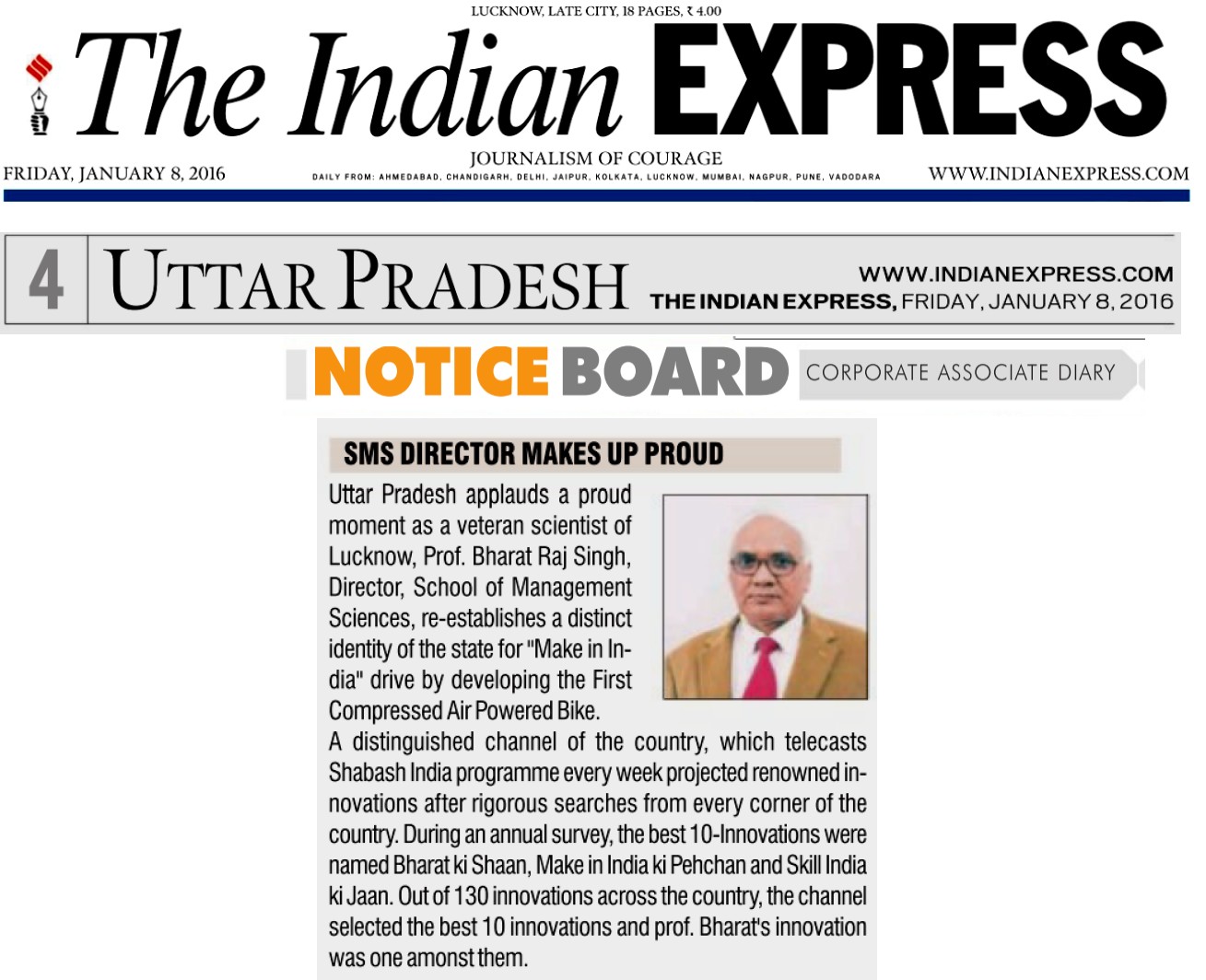 LUCKNOW, LATE CITY, 18 PAGES, ₹ 4.00

The Indian EXPRESS

JOURNALISM OF COURAGE

FRIDAY, JANUARY 8, 2016

DAILY FROM: AHMEDABAD, CHANDIGARH, DELHI, JAIPUR, KOLKATA, LUCKNOW, MUMBAI, NAGPUR, PUNE, VADODARA

WWW.INDIANEXPRESS.COM

4 UTTAR PRADESH

WWW.INDIANEXPRESS.COM
THE INDIAN EXPRESS, FRIDAY, JANUARY 8, 2016

NOTICE BOARD CORPORATE ASSOCIATE DIARY

SMS DIRECTOR MAKES UP PROUD

Uttar Pradesh applauds a proud moment as a veteran scientist of Lucknow, Prof. Bharat Raj Singh, Director, School of Management Sciences, re-establishes a distinct identity of the state for "Make in India" drive by developing the First Compressed Air Powered Bike.

A distinguished channel of the country, which telecasts Shabash India programme every week projected renowned innovations after rigorous searches from every corner of the country. During an annual survey, the best 10-Innovations were named Bharat ki Shaan, Make in India ki Pehchan and Skill India ki Jaan. Out of 130 innovations across the country, the channel selected the best 10 innovations and prof. Bharat's innovation was one amonst them.